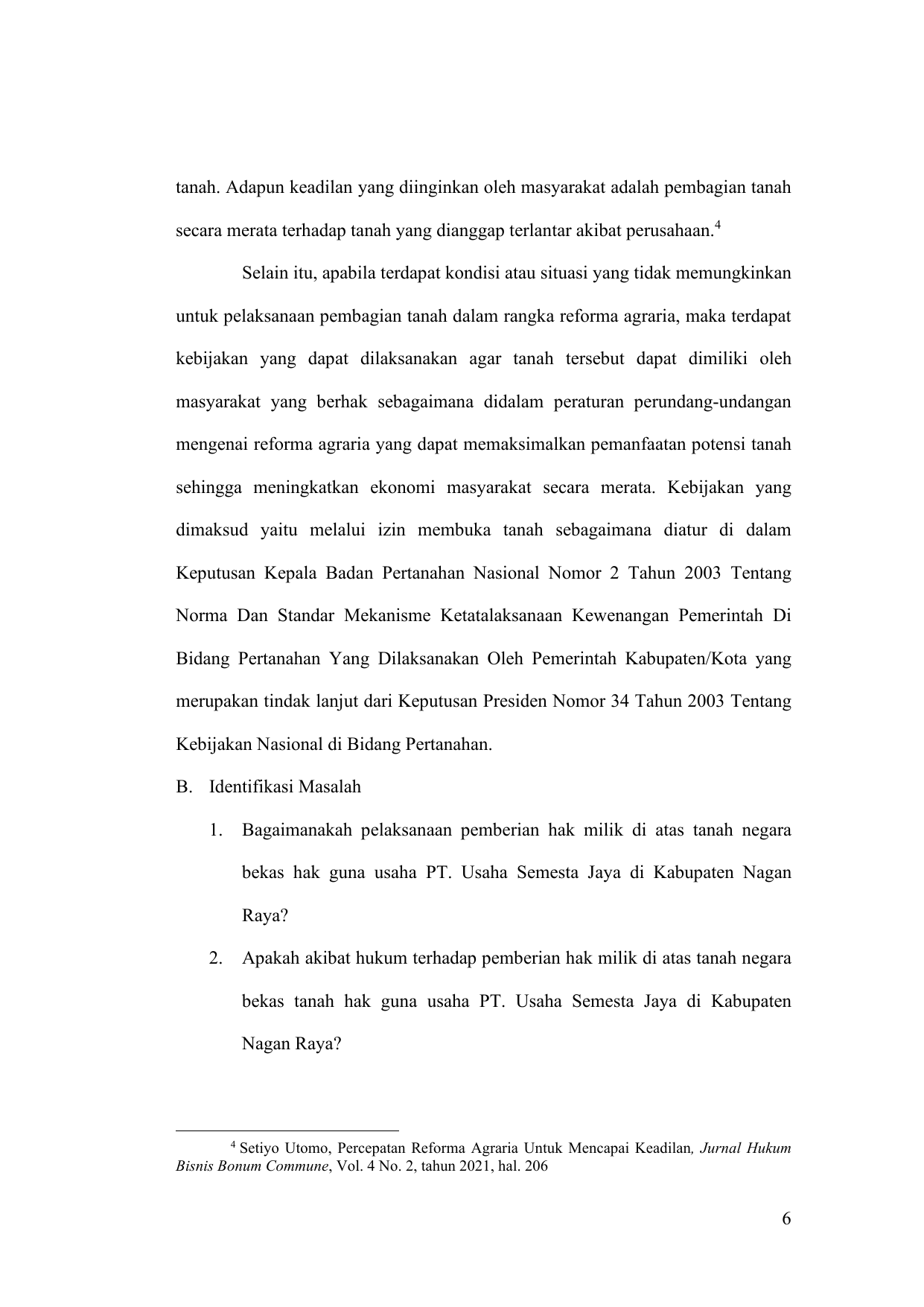 tanah. Adapun keadilan yang diinginkan oleh masyarakat adalah pembagian tanah secara merata terhadap tanah yang dianggap terlantar akibat perusahaan.$^{4}$

Selain itu, apabila terdapat kondisi atau situasi yang tidak memungkinkan untuk pelaksanaan pembagian tanah dalam rangka reforma agraria, maka terdapat kebijakan yang dapat dilaksanakan agar tanah tersebut dapat dimiliki oleh masyarakat yang berhak sebagaimana didalam peraturan perundang-undangan mengenai reforma agraria yang dapat memaksimalkan pemanfaatan potensi tanah sehingga meningkatkan ekonomi masyarakat secara merata. Kebijakan yang dimaksud yaitu melalui izin membuka tanah sebagaimana diatur di dalam Keputusan Kepala Badan Pertanahan Nasional Nomor 2 Tahun 2003 Tentang Norma Dan Standar Mekanisme Ketatalaksanaan Kewenangan Pemerintah Di Bidang Pertanahan Yang Dilaksanakan Oleh Pemerintah Kabupaten/Kota yang merupakan tindak lanjut dari Keputusan Presiden Nomor 34 Tahun 2003 Tentang Kebijakan Nasional di Bidang Pertanahan.

B. Identifikasi Masalah

1. Bagaimanakah pelaksanaan pemberian hak milik di atas tanah negara bekas hak guna usaha PT. Usaha Semesta Jaya di Kabupaten Nagan Raya?

2. Apakah akibat hukum terhadap pemberian hak milik di atas tanah negara bekas tanah hak guna usaha PT. Usaha Semesta Jaya di Kabupaten Nagan Raya?

$^{4}$ Setiyo Utomo, Percepatan Reforma Agraria Untuk Mencapai Keadilan, Jurnal Hukum Bisnis Bonum Commune, Vol. 4 No. 2, tahun 2021, hal. 206

6